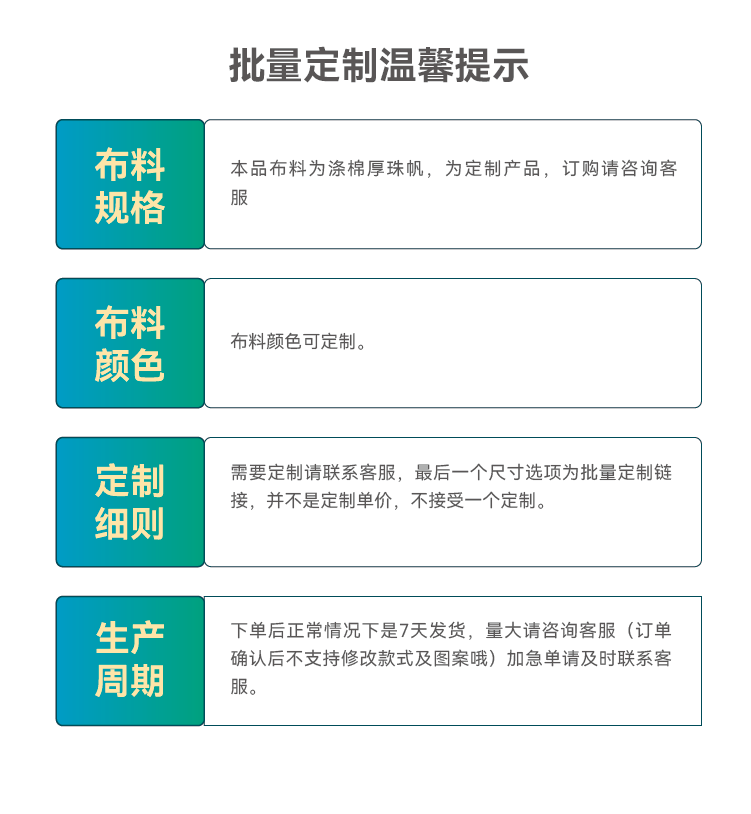 批量定制温馨提示

布料规格

本品布料为涤棉厚珠帆，为定制产品，订购请咨询客服

布料颜色

布料颜色可定制。

定制细则

需要定制请联系客服，最后一个尺寸选项为批量定制链接，并不是定制单价，不接受一个定制。

生产周期

下单后正常情况下是7天发货，量大请咨询客服（订单确认后不支持修改款式及图案哦）加急单请及时联系客服。